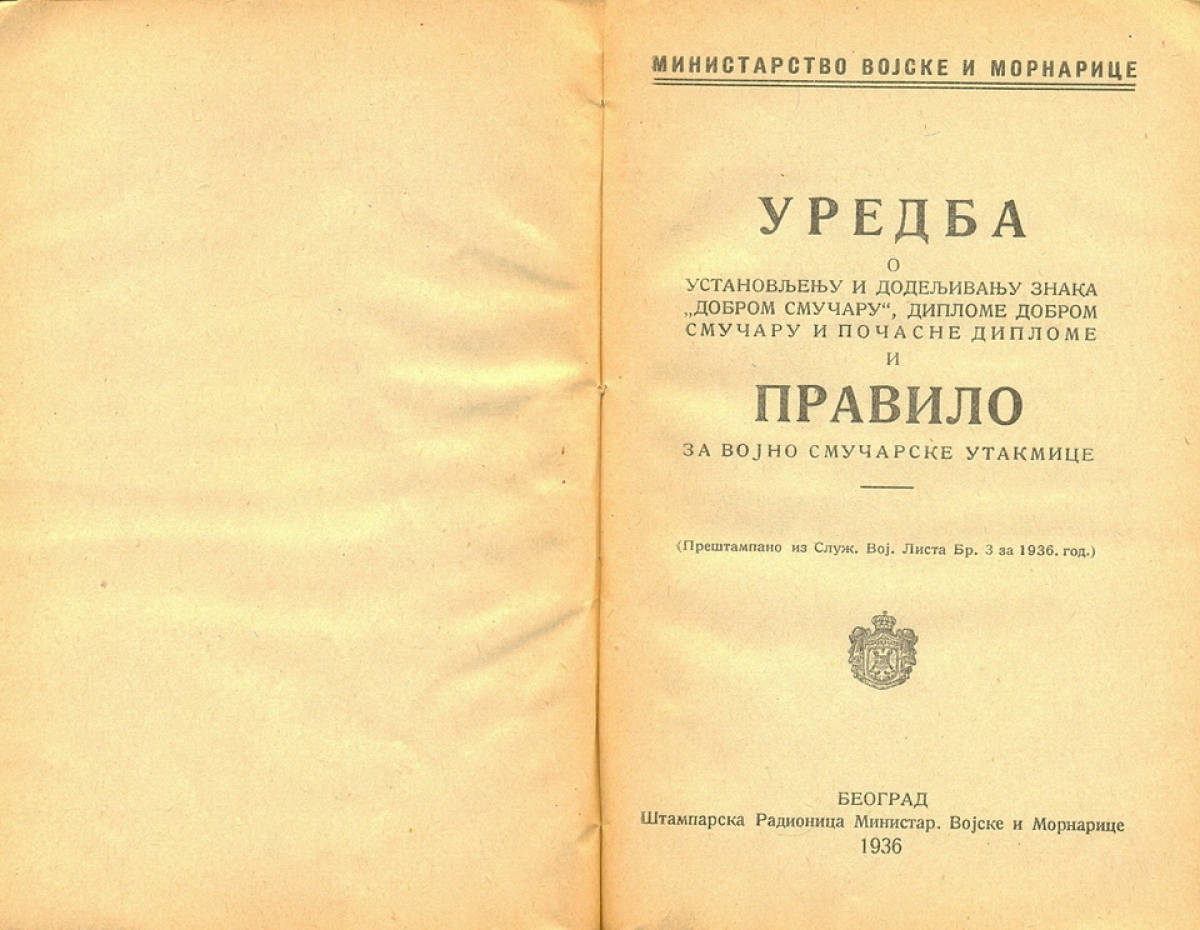 МИНИСТАРСТВО ВОЈСКЕ И МОРНАРИЦЕ

УРЕДБА
О
УСТАНОВЉЕЊУ И ДОДЕЉИВАЊУ ЗНАКА „ДОБРОМ СМУЧАРУ“, ДИПЛОМЕ ДОБРОМ СМУЧАРУ И ПОЧАСНЕ ДИПЛОМЕ
И
ПРАВИЛО
ЗА ВОЈНО СМУЧАРСКЕ УТАКМИЦЕ

(Прештампано из Служ. Вој. Листа Бр. 3 за 1936. год.)

БЕОГРАД
Штампарска Радионица Министар. Војске и Морнарице
1936